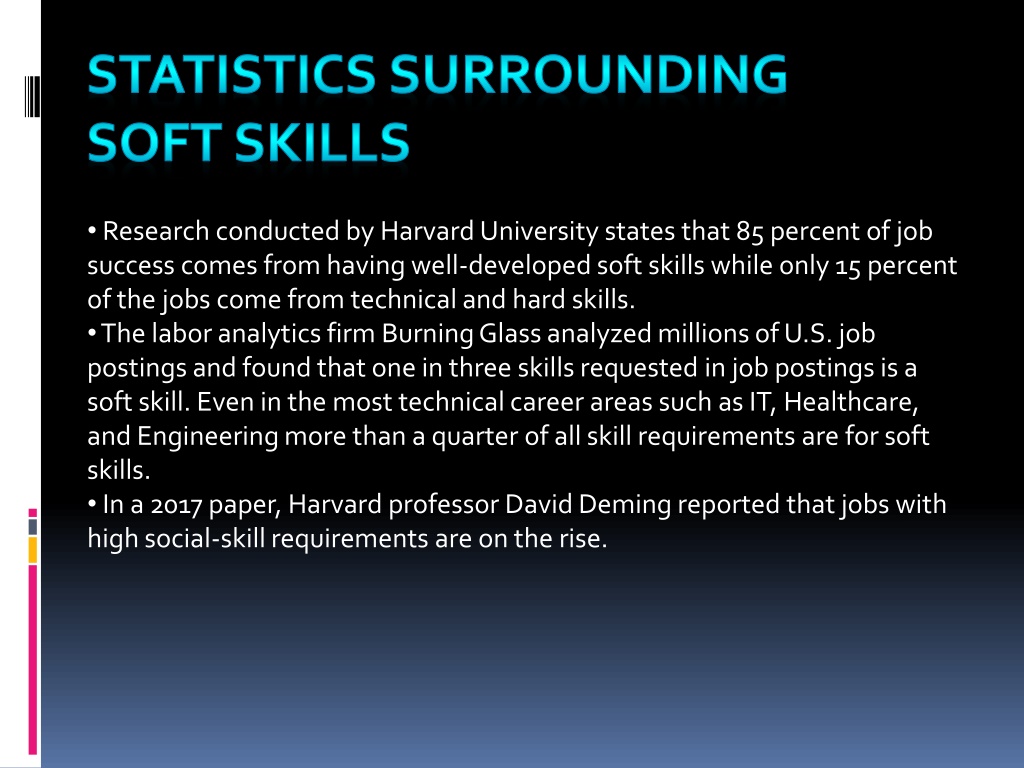 STATISTICS SURROUNDING SOFT SKILLS

• Research conducted by Harvard University states that 85 percent of job success comes from having well-developed soft skills while only 15 percent of the jobs come from technical and hard skills.
• The labor analytics firm Burning Glass analyzed millions of U.S. job postings and found that one in three skills requested in job postings is a soft skill. Even in the most technical career areas such as IT, Healthcare, and Engineering more than a quarter of all skill requirements are for soft skills.
• In a 2017 paper, Harvard professor David Deming reported that jobs with high social-skill requirements are on the rise.